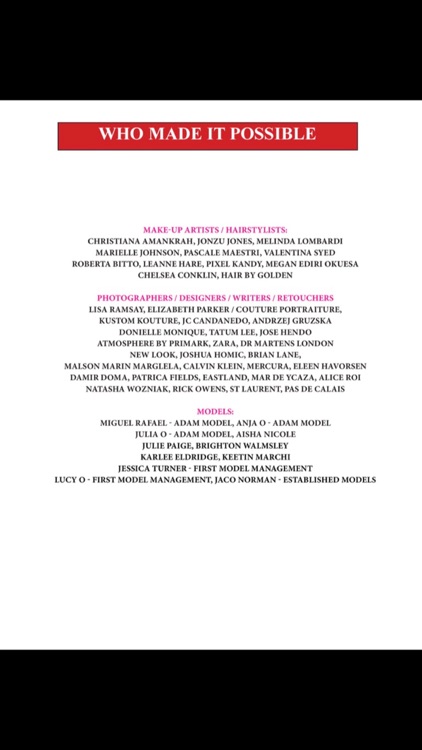 WHO MADE IT POSSIBLE

MAKE-UP ARTISTS / HAIRSTYLISTS:
CHRISTIANA AMANKRAH, JONZU JONES, MELINDA LOMBARDI
MARIELLE JOHNSON, PASCALE MAESTRI, VALENTINA SYED
ROBERTA BITTO, LEANNE HARE, PIXEL KANDY, MEGAN EDIRI OKUESA
CHELSEA CONKLIN, HAIR BY GOLDEN

PHOTOGRAPHERS / DESIGNERS / WRITERS / RETOUCHERS
LISA RAMSAY, ELIZABETH PARKER / COUTURE PORTRAITURE,
KUSTOM KOUTURE, JC CANDANEDO, ANDRZEJ GRUZSKA
DONIELLE MONIQUE, TATUM LEE, JOSE HENDO
ATMOSPHERE BY PRIMARK, ZARA, DR MARTENS LONDON
NEW LOOK, JOSHUA HOMIC, BRIAN LANE,
MALSON MARIN MARGLELA, CALVIN KLEIN, MERCURA, ELEEN HAVORSEN
DAMIR DOMA, PATRICA FIELDS, EASTLAND, MAR DE YCAZA, ALICE ROI
NATASHA WOZNIAK, RICK OWENS, ST LAURENT, PAS DE CALAIS

MODELS:
MIGUEL RAFAEL - ADAM MODEL, ANJA O - ADAM MODEL
JULIA O - ADAM MODEL, AISHA NICOLE
JULIE PAIGE, BRIGHTON WALMSLEY
KARLEE ELDRIDGE, KEETIN MARCHI
JESSICA TURNER - FIRST MODEL MANAGEMENT
LUCY O - FIRST MODEL MANAGEMENT, JACO NORMAN - ESTABLISHED MODELS